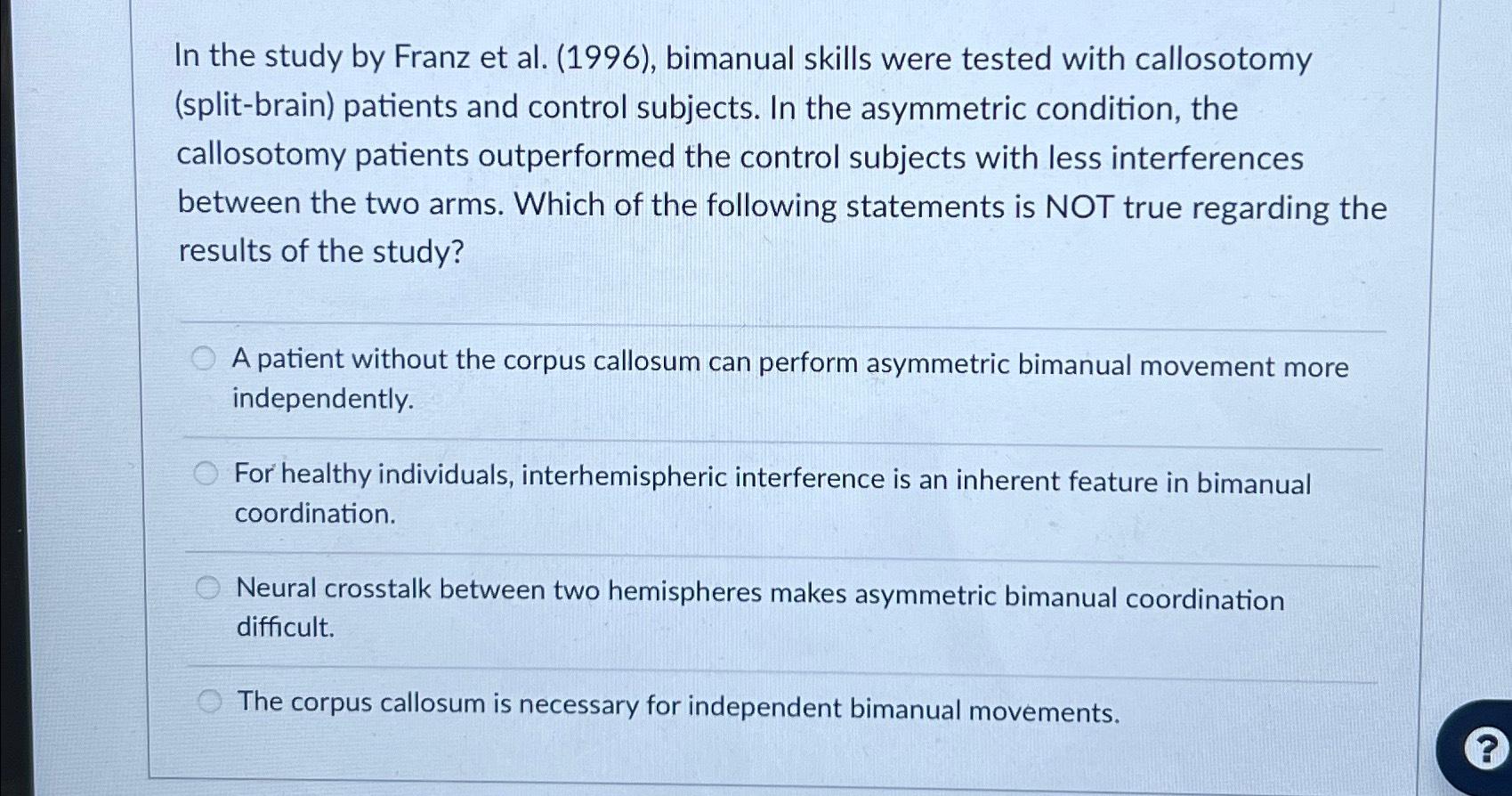 In the study by Franz et al. (1996), bimanual skills were tested with callosotomy (split-brain) patients and control subjects. In the asymmetric condition, the callosotomy patients outperformed the control subjects with less interferences between the two arms. Which of the following statements is NOT true regarding the results of the study?

A patient without the corpus callosum can perform asymmetric bimanual movement more independently.

For healthy individuals, interhemispheric interference is an inherent feature in bimanual coordination.

Neural crosstalk between two hemispheres makes asymmetric bimanual coordination difficult.

The corpus callosum is necessary for independent bimanual movements.

?